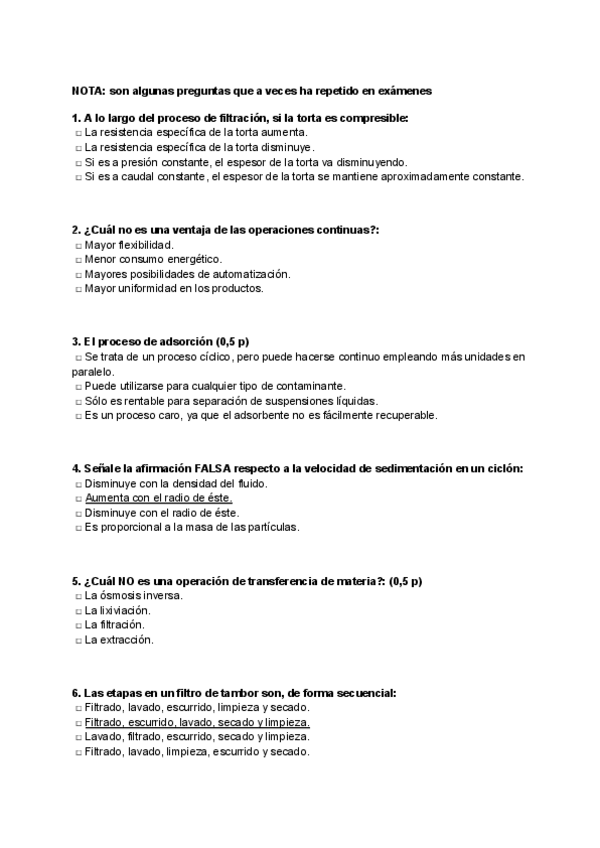 NOTA: son algunas preguntas que a veces ha repetido en exámenes

1. A lo largo del proceso de filtración, si la torta es compresible:
□ La resistencia específica de la torta aumenta.
□ La resistencia específica de la torta disminuye.
□ Si es a presión constante, el espesor de la torta va disminuyendo.
□ Si es a caudal constante, el espesor de la torta se mantiene aproximadamente constante.

2. ¿Cuál no es una ventaja de las operaciones continuas?:
□ Mayor flexibilidad.
□ Menor consumo energético.
□ Mayores posibilidades de automatización.
□ Mayor uniformidad en los productos.

3. El proceso de adsorción (0,5 p)
□ Se trata de un proceso cíclico, pero puede hacerse continuo empleando más unidades en paralelo.
□ Puede utilizarse para cualquier tipo de contaminante.
□ Sólo es rentable para separación de suspensiones líquidas.
□ Es un proceso caro, ya que el adsorbente no es fácilmente recuperable.

4. Señale la afirmación FALSA respecto a la velocidad de sedimentación en un ciclón:
□ Disminuye con la densidad del fluido.
□ Aumenta con el radio de éste.
□ Disminuye con el radio de éste.
□ Es proporcional a la masa de las partículas.

5. ¿Cuál NO es una operación de transferencia de materia?: (0,5 p)
□ La ósmosis inversa.
□ La lixiviación.
□ La filtración.
□ La extracción.

6. Las etapas en un filtro de tambor son, de forma secuencial:
□ Filtrado, lavado, escurrido, limpieza y secado.
□ Filtrado, escurrido, lavado, secado y limpieza.
□ Lavado, filtrado, escurrido, secado y limpieza.
□ Filtrado, lavado, limpieza, escurrido y secado.